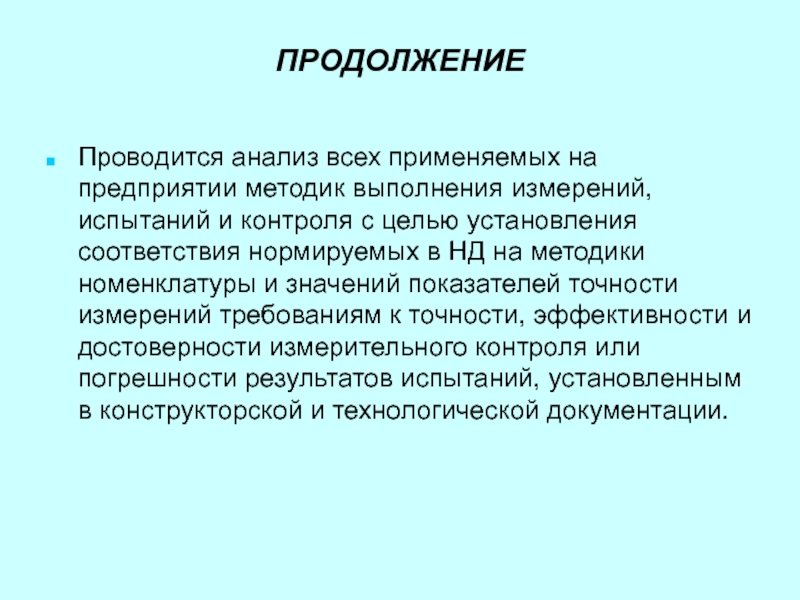 ПРОДОЛЖЕНИЕ

Проводится анализ всех применяемых на предприятии методик выполнения измерений, испытаний и контроля с целью установления соответствия нормируемых в НД на методики номенклатуры и значений показателей точности измерений требованиям к точности, эффективности и достоверности измерительного контроля или погрешности результатов испытаний, установленным в конструкторской и технологической документации.